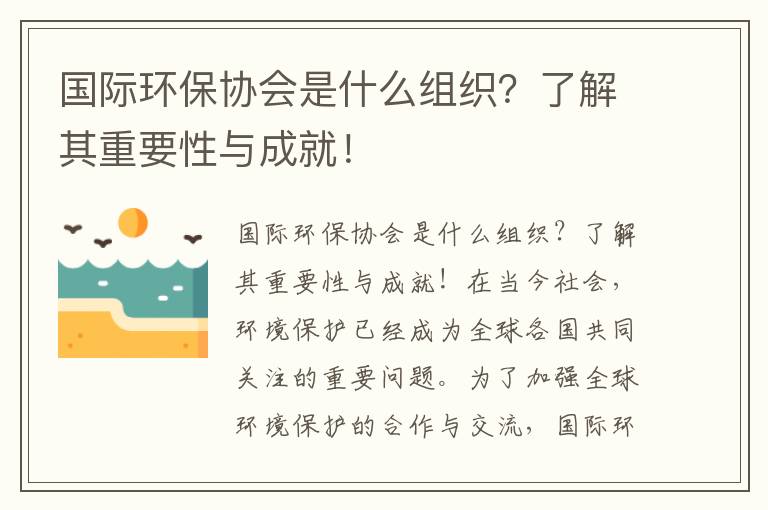 国际环保协会是什么组织？了解其重要性与成就！

国际环保协会是什么组织？了解其重要性与成就！在当今社会，环境保护已经成为全球各国共同关注的重要问题。为了加强全球环境保护的合作与交流，国际环